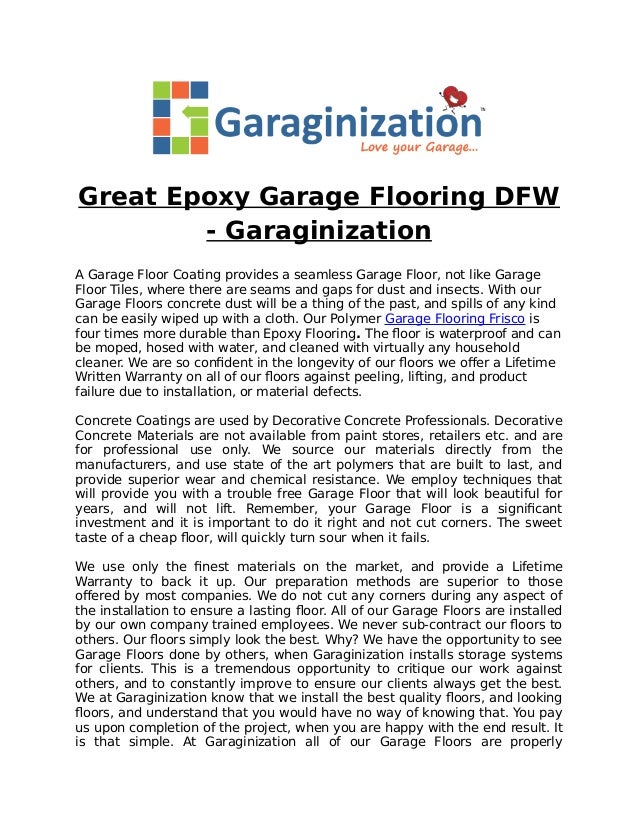 Garaginization
Love your Garage...

Great Epoxy Garage Flooring DFW - Garaginization

A Garage Floor Coating provides a seamless Garage Floor, not like Garage Floor Tiles, where there are seams and gaps for dust and insects. With our Garage Floors concrete dust will be a thing of the past, and spills of any kind can be easily wiped up with a cloth. Our Polymer Garage Flooring Frisco is four times more durable than Epoxy Flooring. The floor is waterproof and can be moped, hosed with water, and cleaned with virtually any household cleaner. We are so confident in the longevity of our floors we offer a Lifetime Written Warranty on all of our floors against peeling, lifting, and product failure due to installation, or material defects.

Concrete Coatings are used by Decorative Concrete Professionals. Decorative Concrete Materials are not available from paint stores, retailers etc. and are for professional use only. We source our materials directly from the manufacturers, and use state of the art polymers that are built to last, and provide superior wear and chemical resistance. We employ techniques that will provide you with a trouble free Garage Floor that will look beautiful for years, and will not lift. Remember, your Garage Floor is a significant investment and it is important to do it right and not cut corners. The sweet taste of a cheap floor, will quickly turn sour when it fails.

We use only the finest materials on the market, and provide a Lifetime Warranty to back it up. Our preparation methods are superior to those offered by most companies. We do not cut any corners during any aspect of the installation to ensure a lasting floor. All of our Garage Floors are installed by our own company trained employees. We never sub-contract our floors to others. Our floors simply look the best. Why? We have the opportunity to see Garage Floors done by others, when Garaginization installs storage systems for clients. This is a tremendous opportunity to critique our work against others, and to constantly improve to ensure our clients always get the best. We at Garaginization know that we install the best quality floors, and looking floors, and understand that you would have no way of knowing that. You pay us upon completion of the project, when you are happy with the end result. It is that simple. At Garaginization all of our Garage Floors are properly